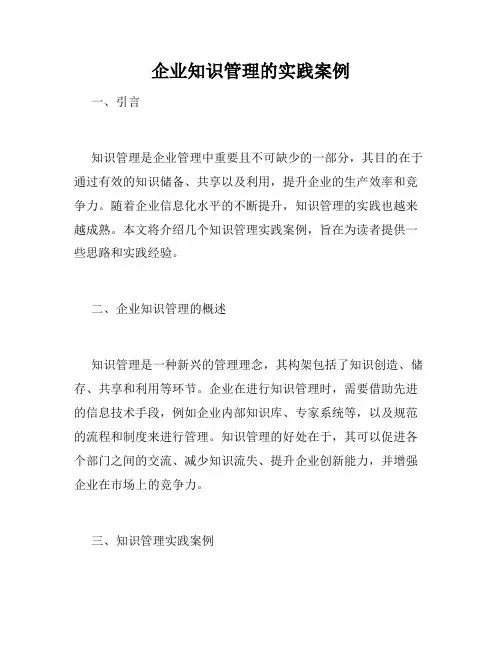 企业知识管理的实践案例

一、引言

知识管理是企业管理中重要且不可缺少的一部分，其目的在于通过有效的知识储备、共享以及利用，提升企业的生产效率和竞争力。随着企业信息化水平的不断提升，知识管理的实践也越来越成熟。本文将介绍几个知识管理实践案例，旨在为读者提供一些思路和实践经验。

二、企业知识管理的概述

知识管理是一种新兴的管理理念，其构架包括了知识创造、储存、共享和利用等环节。企业在进行知识管理时，需要借助先进的信息技术手段，例如企业内部知识库、专家系统等，以及规范的流程和制度来进行管理。知识管理的好处在于，其可以促进各个部门之间的交流、减少知识流失、提升企业创新能力，并增强企业在市场上的竞争力。

三、知识管理实践案例